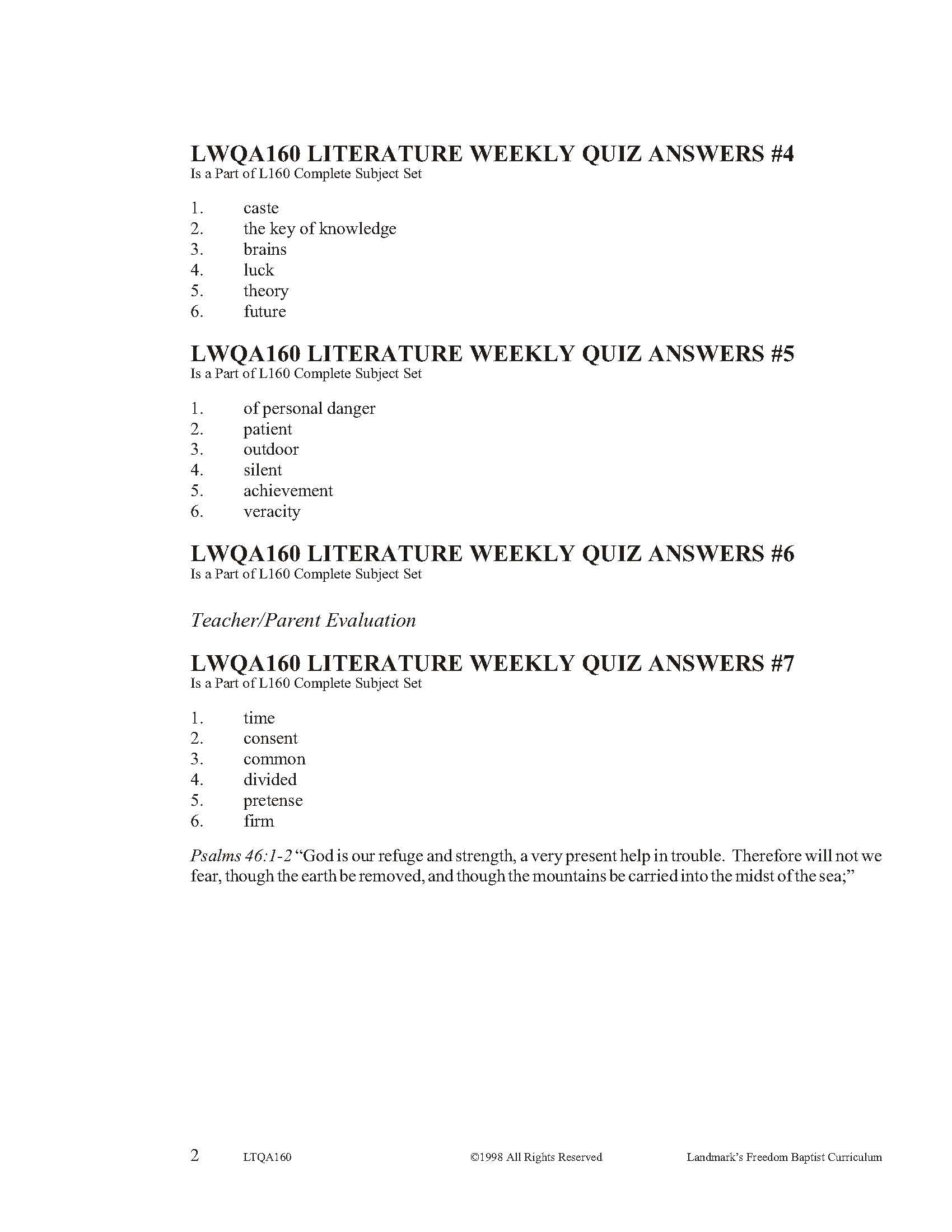 LWQA160 LITERATURE WEEKLY QUIZ ANSWERS #4
Is a Part of L160 Complete Subject Set

1. caste
2. the key of knowledge
3. brains
4. luck
5. theory
6. future

LWQA160 LITERATURE WEEKLY QUIZ ANSWERS #5
Is a Part of L160 Complete Subject Set

1. of personal danger
2. patient
3. outdoor
4. silent
5. achievement
6. veracity

LWQA160 LITERATURE WEEKLY QUIZ ANSWERS #6
Is a Part of L160 Complete Subject Set

Teacher/Parent Evaluation

LWQA160 LITERATURE WEEKLY QUIZ ANSWERS #7
Is a Part of L160 Complete Subject Set

1. time
2. consent
3. common
4. divided
5. pretense
6. firm

Psalms 46:1-2 “God is our refuge and strength, a very present help in trouble. Therefore will not we fear, though the earth be removed, and though the mountains be carried into the midst of the sea;”

2 LTQA160 ©1998 All Rights Reserved Landmark’s Freedom Baptist Curriculum